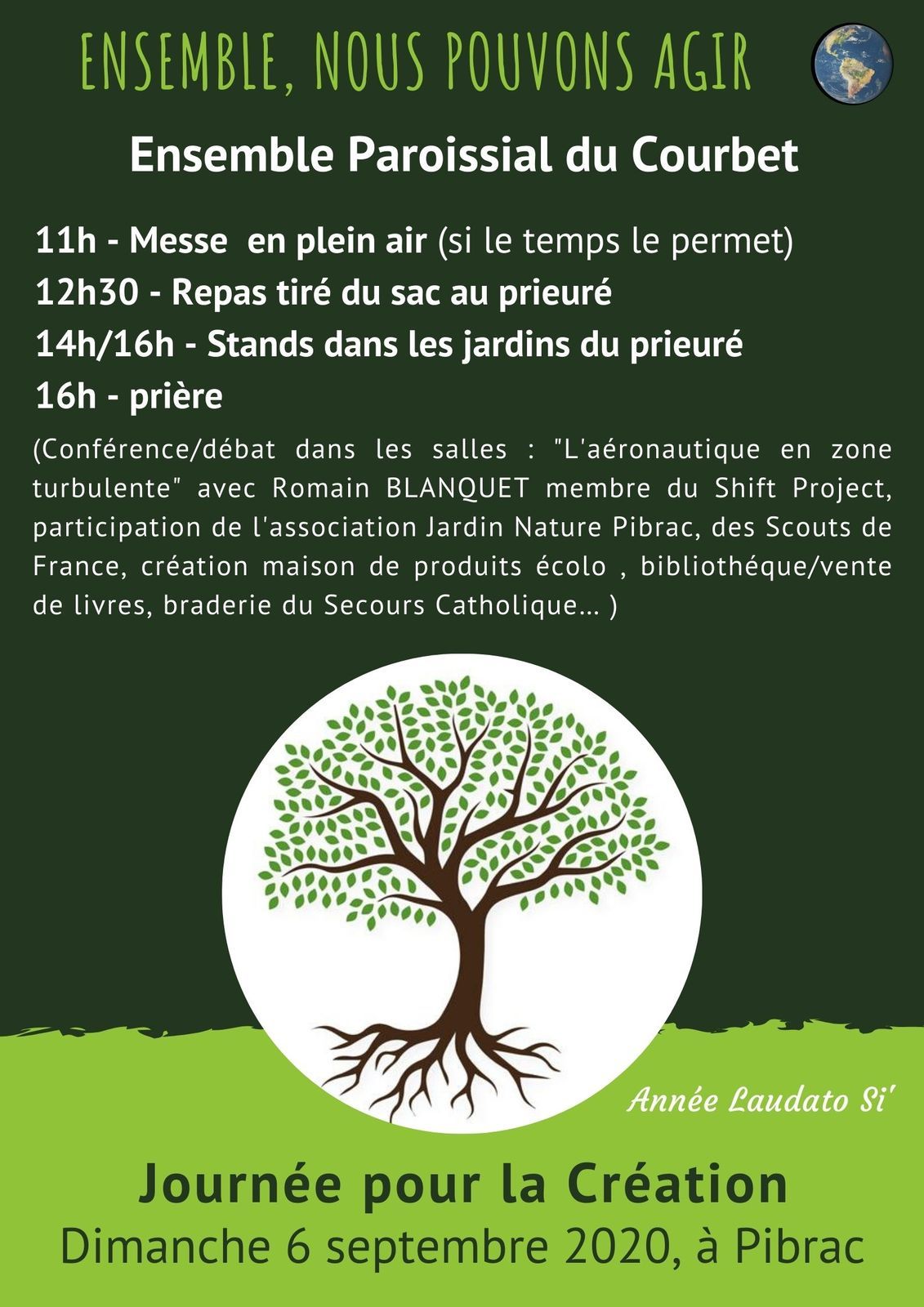 ENSEMBLE, NOUS POUVONS AGIR

Ensemble Paroissial du Courbet

11h - Messe en plein air (si le temps le permet)
12h30 - Repas tiré du sac au prieuré
14h/16h - Stands dans les jardins du prieuré
16h - prière

(Conférence/débat dans les salles : "L'aéronautique en zone turbulente" avec Romain BLANQUET membre du Shift Project, participation de l'association Jardin Nature Pibrac, des Scouts de France, création maison de produits écolo , bibliothéque/vente de livres, braderie du Secours Catholique... )

Année Laudato Si'

Journée pour la Création
Dimanche 6 septembre 2020, à Pibrac